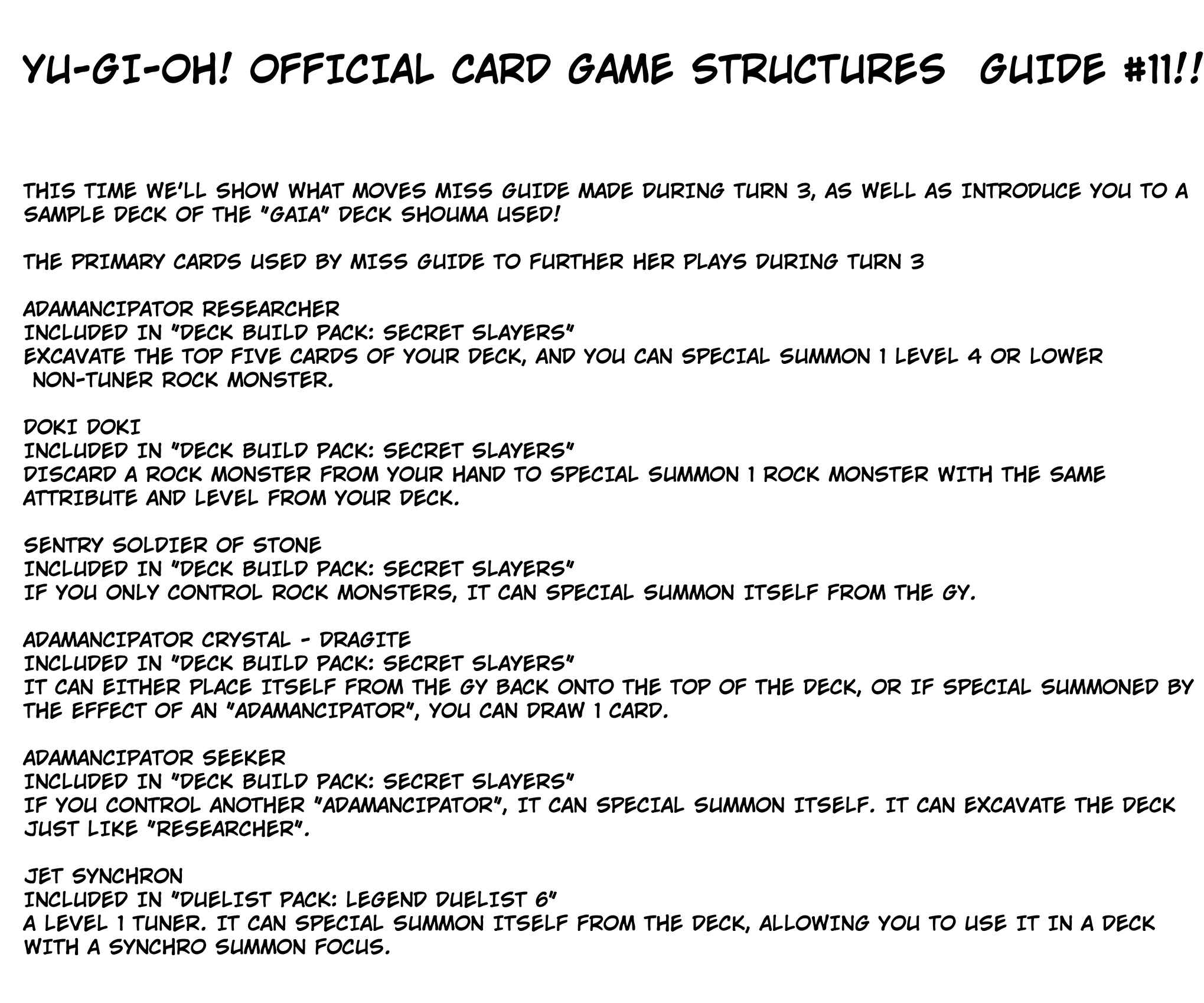 YU-GI-OH! OFFICIAL CARD GAME STRUCTURES GUIDE #11!!

THIS TIME WE'LL SHOW WHAT MOVES MISS GUIDE MADE DURING TURN 3, AS WELL AS INTRODUCE YOU TO A SAMPLE DECK OF THE "GAIA" DECK SHOUMA USED!

THE PRIMARY CARDS USED BY MISS GUIDE TO FURTHER HER PLAYS DURING TURN 3

ADAMANCIPATOR RESEARCHER
INCLUDED IN "DECK BUILD PACK: SECRET SLAYERS"
EXCAVATE THE TOP FIVE CARDS OF YOUR DECK, AND YOU CAN SPECIAL SUMMON 1 LEVEL 4 OR LOWER NON-TUNER ROCK MONSTER.

DOKI DOKI
INCLUDED IN "DECK BUILD PACK: SECRET SLAYERS"
DISCARD A ROCK MONSTER FROM YOUR HAND TO SPECIAL SUMMON 1 ROCK MONSTER WITH THE SAME ATTRIBUTE AND LEVEL FROM YOUR DECK.

SENTRY SOLDIER OF STONE
INCLUDED IN "DECK BUILD PACK: SECRET SLAYERS"
IF YOU ONLY CONTROL ROCK MONSTERS, IT CAN SPECIAL SUMMON ITSELF FROM THE GY.

ADAMANCIPATOR CRYSTAL - DRAGITE
INCLUDED IN "DECK BUILD PACK: SECRET SLAYERS"
IT CAN EITHER PLACE ITSELF FROM THE GY BACK ONTO THE TOP OF THE DECK, OR IF SPECIAL SUMMONED BY THE EFFECT OF AN "ADAMANCIPATOR", YOU CAN DRAW 1 CARD.

ADAMANCIPATOR SEEKER
INCLUDED IN "DECK BUILD PACK: SECRET SLAYERS"
IF YOU CONTROL ANOTHER "ADAMANCIPATOR", IT CAN SPECIAL SUMMON ITSELF. IT CAN EXCAVATE THE DECK JUST LIKE "RESEARCHER".

JET SYNCHRON
INCLUDED IN "DUELIST PACK: LEGEND DUELIST 6"
A LEVEL 1 TUNER. IT CAN SPECIAL SUMMON ITSELF FROM THE DECK, ALLOWING YOU TO USE IT IN A DECK WITH A SYNCHRO SUMMON FOCUS.